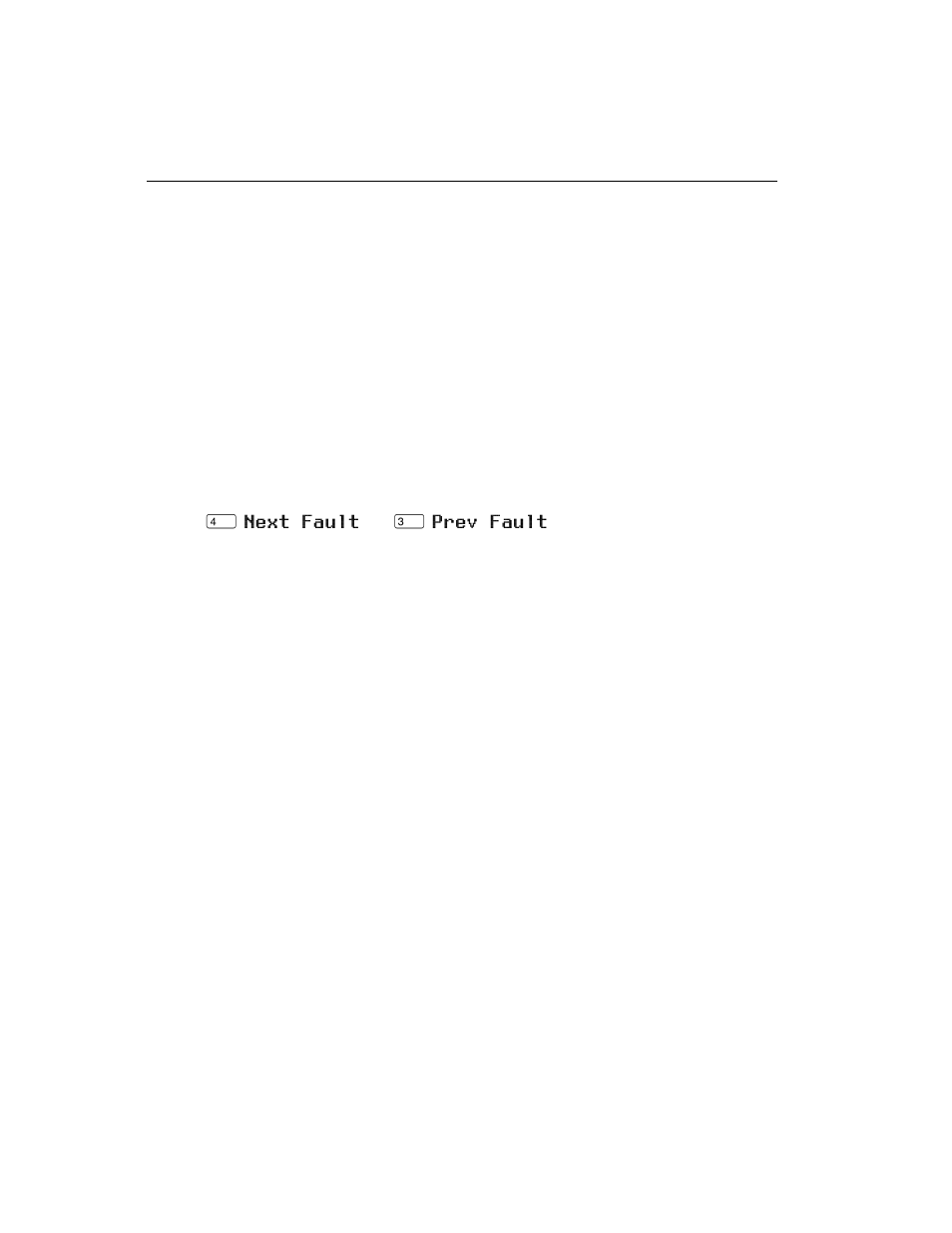 4 Next Fault 3 Prev Fault